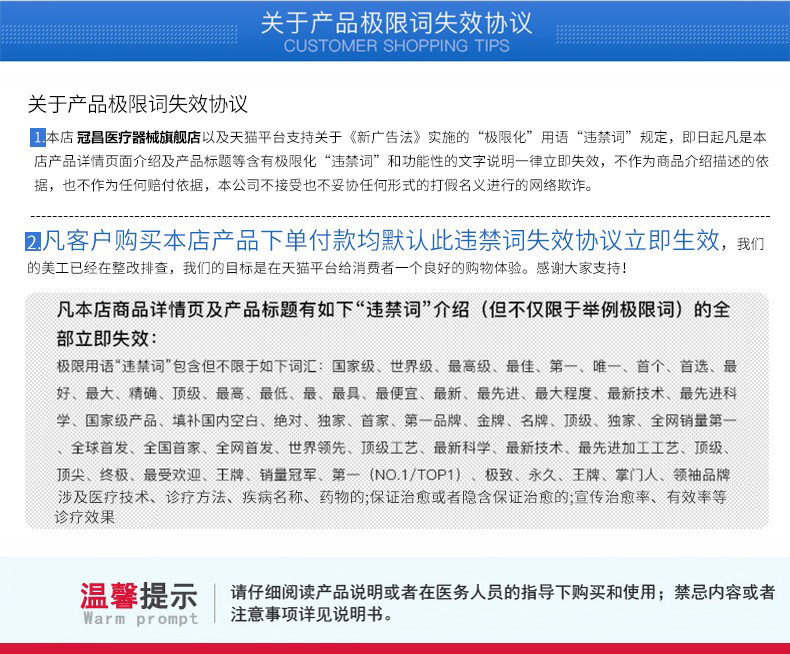 关于产品极限词失效协议
CUSTOMER SHOPPING TIPS

关于产品极限词失效协议

1.本店 冠昌医疗器械旗舰店 以及天猫平台支持关于《新广告法》实施的“极限化”用语“违禁词”规定，即日起凡是本店产品详情页面介绍及产品标题等含有极限化“违禁词”和功能性的文字说明一律立即失效，不作为商品介绍描述的依据，也不作为任何赔付依据，本公司不接受也不妥协任何形式的打假名义进行的网络欺诈。

2.凡客户购买本店产品下单付款均默认此违禁词失效协议立即生效，我们的美工已经在整改排查，我们的目标是在天猫平台给消费者一个良好的购物体验。感谢大家支持！

凡本店商品详情页及产品标题有如下“违禁词”介绍（但不仅限于举例极限词）的全部立即失效：

极限用语“违禁词”包含但不限于如下词汇：国家级、世界级、最高级、最佳、第一、唯一、首个、首选、最好、最大、精确、顶级、最高、最低、最、最具、最便宜、最新、最先进、最大程度、最新技术、最先进科学、国家级产品、填补国内空白、绝对、独家、首家、第一品牌、金牌、名牌、顶级、独家、全网销量第一、全球首发、全国首家、全网首发、世界领先、顶级工艺、最新科学、最新技术、最先进加工工艺、顶级、顶尖、终极、最受欢迎、王牌、销量冠军、第一（NO.1/TOP1）、极致、永久、王牌、掌门人、领袖品牌 涉及医疗技术、诊疗方法、疾病名称、药物的;保证治愈或者隐含保证治愈的;宣传治愈率、有效率等诊疗效果

温馨提示
Warm prompt

请仔细阅读产品说明或者在医务人员的指导下购买和使用；禁忌内容或者注意事项详见说明书。